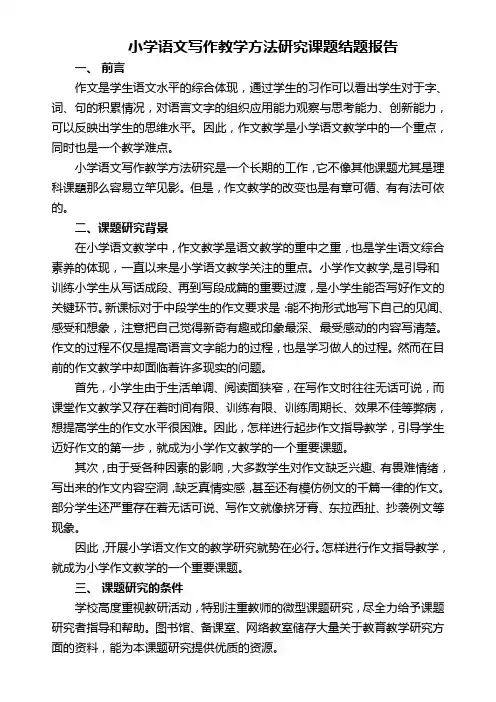 小学语文写作教学方法研究课题结题报告

一、 前言

作文是学生语文水平的综合体现，通过学生的习作可以看出学生对于字、词、句的积累情况，对语言文字的组织应用能力观察与思考能力、创新能力，可以反映出学生的思维水平。因此，作文教学是小学语文教学中的一个重点，同时也是一个教学难点。

小学语文写作教学方法研究是一个长期的工作，它不像其他课题尤其是理科课题那么容易立竿见影。但是，作文教学的改变也是有章可循、有有法可依的。

二、课题研究背景

在小学语文教学中，作文教学是语文教学的重中之重，也是学生语文综合素养的体现，一直以来是小学语文教学关注的重点。小学作文教学,是引导和训练小学生从写话成段、再到写段成篇的重要过渡，是小学生能否写好作文的关键环节。新课标对于中段学生的作文要求是：能不拘形式地写下自己的见闻、感受和想象，注意把自己觉得新奇有趣或印象最深、最受感动的内容写清楚。作文的过程不仅是提高语言文字能力的过程，也是学习做人的过程。然而在目前的作文教学中却面临着许多现实的问题。

首先，小学生由于生活单调、阅读面狭窄，在写作文时往往无话可说，而课堂作文教学又存在着时间有限、训练有限、训练周期长、效果不佳等弊病，想提高学生的作文水平很困难。因此，怎样进行起步作文指导教学，引导学生迈好作文的第一步，就成为小学作文教学的一个重要课题。

其次，由于受各种因素的影响，大多数学生对作文缺乏兴趣、有畏难情绪，写出来的作文内容空洞，缺乏真情实感，甚至还有模仿例文的千篇一律的作文。部分学生还严重存在着无话可说、写作文就像挤牙膏、东拉西扯、抄袭例文等现象。

因此，开展小学语文作文的教学研究就势在必行。怎样进行作文指导教学，就成为小学作文教学的一个重要课题。

三、 课题研究的条件

学校高度重视教研活动，特别注重教师的微型课题研究，尽全力给予课题研究者指导和帮助。图书馆、备课室、网络教室储存大量关于教育教学研究方面的资料，能为本课题研究提供优质的资源。